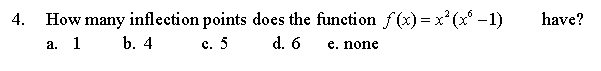 4. How many inflection points does the function $f(x) = x^2(x^6 - 1)$ have?

a. 1 b. 4 c. 5 d. 6 e. none